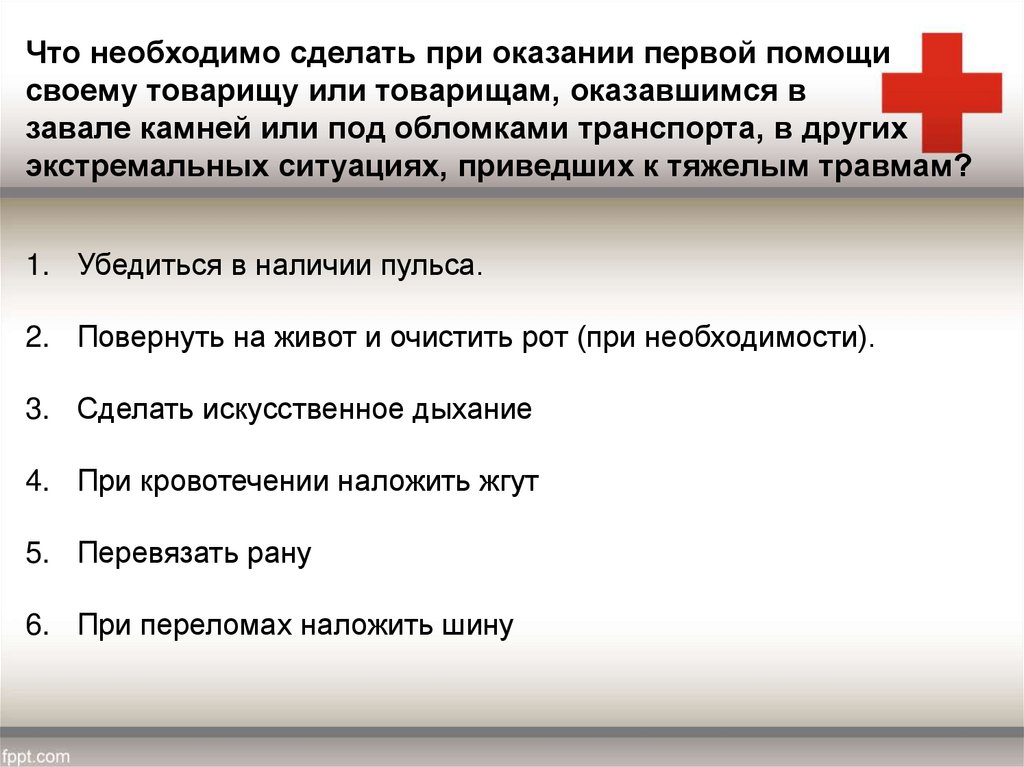 Что необходимо сделать при оказании первой помощи своему товарищу или товарищам, оказавшимся в завале камней или под обломками транспорта, в других экстремальных ситуациях, приведших к тяжелым травмам?

1. Убедиться в наличии пульса.

2. Повернуть на живот и очистить рот (при необходимости).

3. Сделать искусственное дыхание

4. При кровотечении наложить жгут

5. Перевязать рану

6. При переломах наложить шину

fppt.com